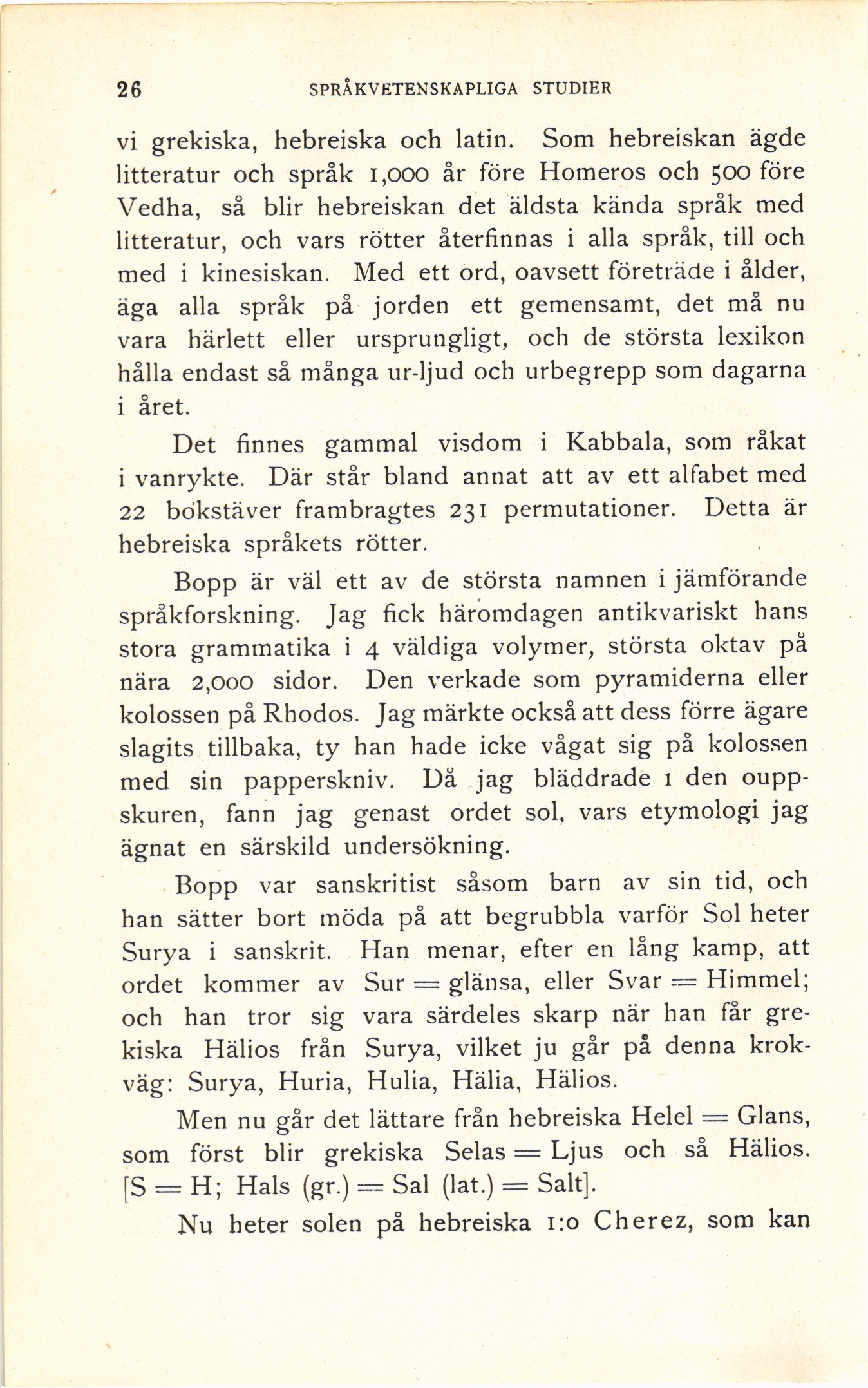 26 SPRÅKVETENSKAPLIGA STUDIER

vi grekiska, hebreiska och latin. Som hebreiskan ägde litteratur och språk 1,000 år före Homeros och 500 före Vedha, så blir hebreiskan det äldsta kända språk med litteratur, och vars rötter återfinnas i alla språk, till och med i kinesiskan. Med ett ord, oavsett företräde i ålder, äga alla språk på jorden ett gemensamt, det må nu vara härlett eller ursprungligt, och de största lexikon hålla endast så många ur-ljud och urbegrepp som dagarna i året.

Det finnes gammal visdom i Kabbala, som råkat i vanrykte. Där står bland annat att av ett alfabet med 22 bokstäver frambragtes 231 permutationer. Detta är hebreiska språkets rötter.

Bopp är väl ett av de största namnen i jämförande språkforskning. Jag fick häromdagen antikvariskt hans stora grammatika i 4 väldiga volymer, största oktav på nära 2,000 sidor. Den verkade som pyramiderna eller kolossen på Rhodos. Jag märkte också att dess förre ägare slagits tillbaka, ty han hade icke vågat sig på kolossen med sin papperskniv. Då jag bläddrade i den ouppskuren, fann jag genast ordet sol, vars etymologi jag ägnat en särskild undersökning.

Bopp var sanskritist såsom barn av sin tid, och han sätter bort möda på att begrubbla varför Sol heter Surya i sanskrit. Han menar, efter en lång kamp, att ordet kommer av Sur = glänsa, eller Svar = Himmel; och han tror sig vara särdeles skarp när han får grekiska Hälios från Surya, vilket ju går på denna krokväg: Surya, Huria, Hulia, Hälia, Hälios.

Men nu går det lättare från hebreiska Helel = Glans, som först blir grekiska Selas = Ljus och så Hälios. [S = H; Hals (gr.) = Sal (lat.) = Salt].

Nu heter solen på hebreiska 1:o Cherez, som kan